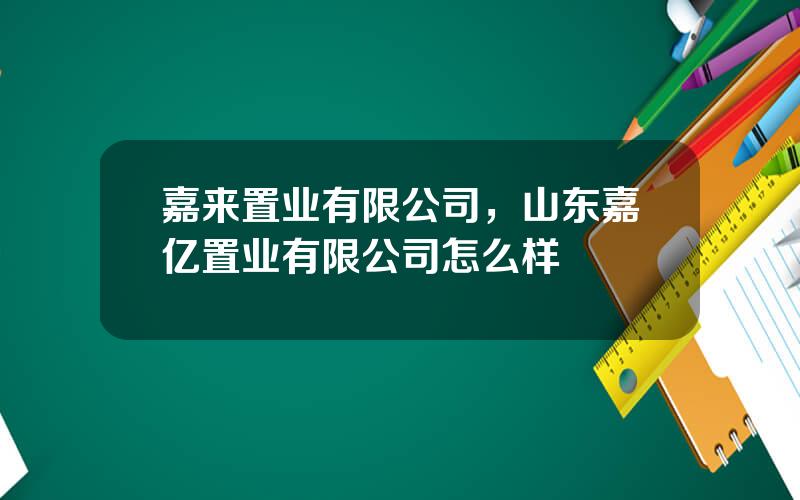 嘉来置业有限公司，山东嘉亿置业有限公司怎么样